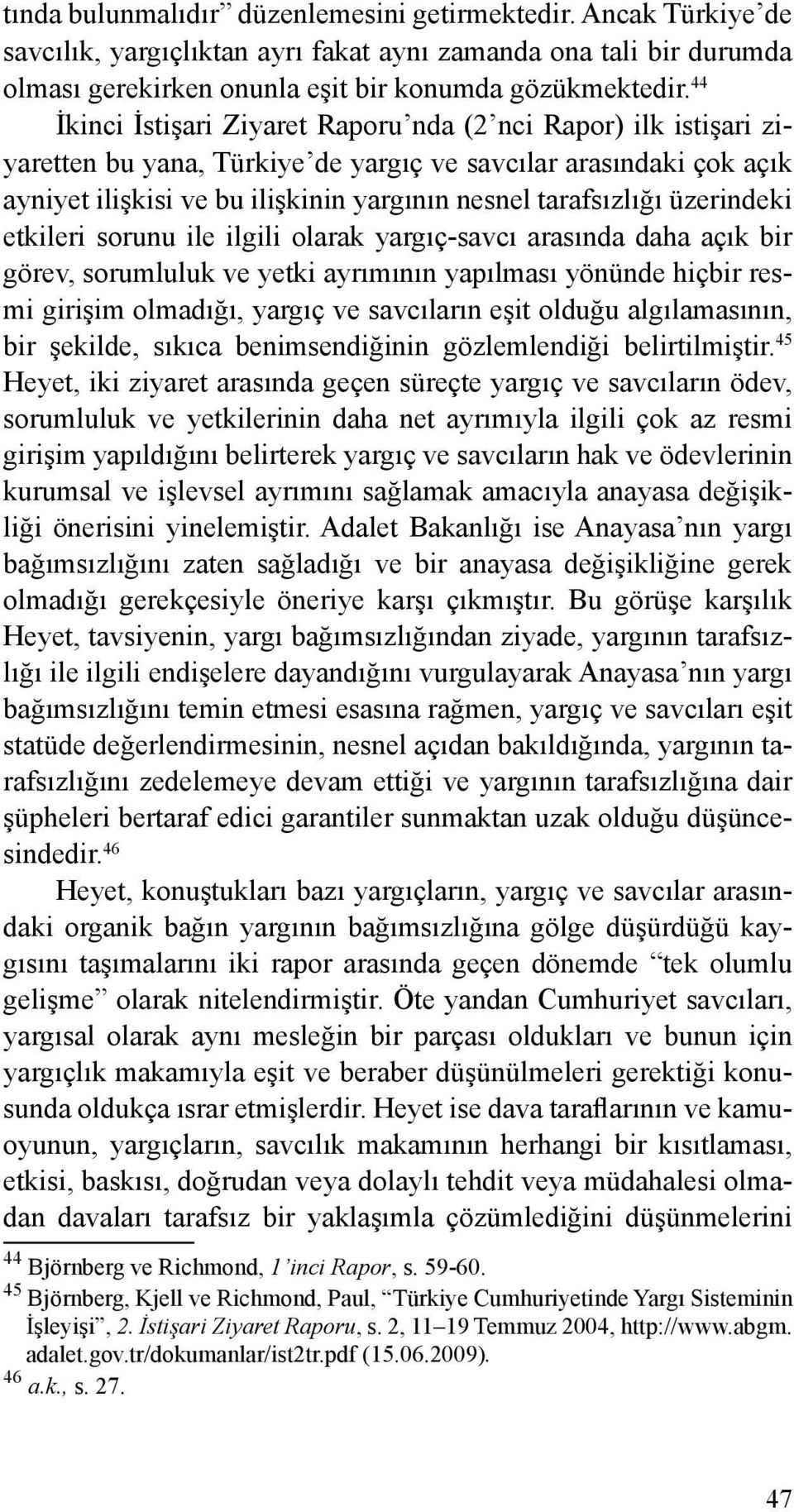 tında bulunmalıdır” düzenlemesini getirmektedir. Ancak Türkiye’de savcılık, yargıçlıktan ayrı fakat aynı zamanda ona tali bir durumda olması gerekirken onunla eşit bir konumda gözükmektedir.$^{44}$

İkinci İstişari Ziyaret Raporu’nda (2’nci Rapor) ilk istişari ziyaretten bu yana, Türkiye’de yargıç ve savcılar arasındaki çok açık ayniyet ilişkisi ve bu ilişkinin yargının nesnel tarafsızlığı üzerindeki etkileri sorunu ile ilgili olarak yargıç-savcı arasında daha açık bir görev, sorumluluk ve yetki ayrımının yapılması yönünde hiçbir resmi girişim olmadığı, yargıç ve savcıların eşit olduğu algılamasının, bir şekilde, sıkıca benimsendiğinin gözlemlendiği belirtilmiştir.$^{45}$ Heyet, iki ziyaret arasında geçen süreçte yargıç ve savcıların ödev, sorumluluk ve yetkilerinin daha net ayrımıyla ilgili çok az resmi girişim yapıldığını belirterek yargıç ve savcıların hak ve ödevlerinin kurumsal ve işlevsel ayrımını sağlamak amacıyla anayasa değişikliği önerisini yinelemiştir. Adalet Bakanlığı ise Anayasa’nın yargı bağımsızlığını zaten sağladığı ve bir anayasa değişikliğine gerek olmadığı gerekçesiyle öneriye karşı çıkmıştır. Bu görüşe karşılık Heyet, tavsiyenin, yargı bağımsızlığından ziyade, yargının tarafsızlığı ile ilgili endişelere dayandığını vurgulayarak Anayasa’nın yargı bağımsızlığını temin etmesi esasına rağmen, yargıç ve savcıları eşit statüde değerlendirmesinin, nesnel açıdan bakıldığında, yargının tarafsızlığını zedelemeye devam ettiği ve yargının tarafsızlığına dair şüpheleri bertaraf edici garantiler sunmaktan uzak olduğu düşüncesindedir.$^{46}$

Heyet, konuştukları bazı yargıçların, yargıç ve savcılar arasındaki organik bağın yargının bağımsızlığına gölge düşürdüğü kaygısını taşımalarını iki rapor arasında geçen dönemde “tek olumlu gelişme” olarak nitelendirmiştir. Öte yandan Cumhuriyet savcıları, yargısal olarak aynı mesleğin bir parçası oldukları ve bunun için yargıçlık makamıyla eşit ve beraber düşünülmeleri gerektiği konusunda oldukça ısrar etmişlerdir. Heyet ise dava taraflarının ve kamuoyunun, yargıçların, savcılık makamının herhangi bir kısıtlaması, etkisi, baskısı, doğrudan veya dolaylı tehdit veya müdahalesi olmadan davaları tarafsız bir yaklaşımla çözümlediğini düşünmelerini

$^{44}$ Björnberg ve Richmond, 1’inci Rapor, s. 59-60.
$^{45}$ Björnberg, Kjell ve Richmond, Paul, “Türkiye Cumhuriyetinde Yargı Sisteminin İşleyişi”, 2. İstişari Ziyaret Raporu, s. 2, 11–19 Temmuz 2004, http://www.abgm.adalet.gov.tr/dokumanlar/ist2tr.pdf (15.06.2009).
$^{46}$ a.k., s. 27.

47